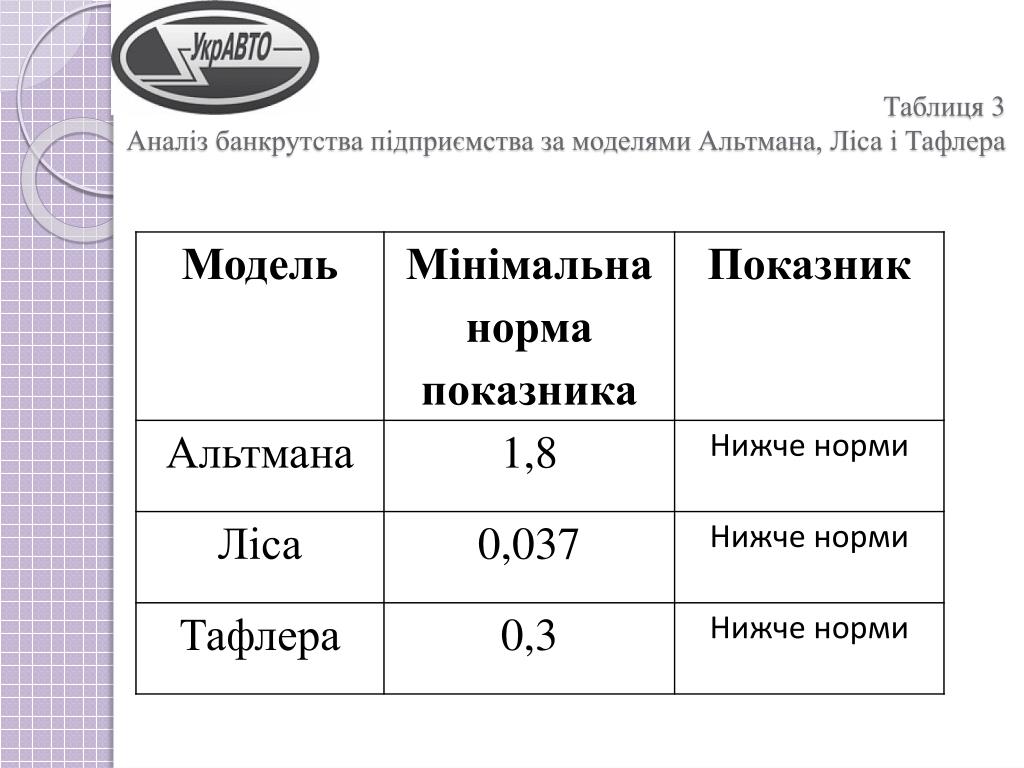 УкрАВТО

Таблиця 3
Аналіз банкрутства підприємства за моделями Альтмана, Ліса і Тафлера

| Модель | Мінімальна норма показника | Показник |
|---|---|---|
| Альтмана | 1,8 | Нижче норми |
| Ліса | 0,037 | Нижче норми |
| Тафлера | 0,3 | Нижче норми |